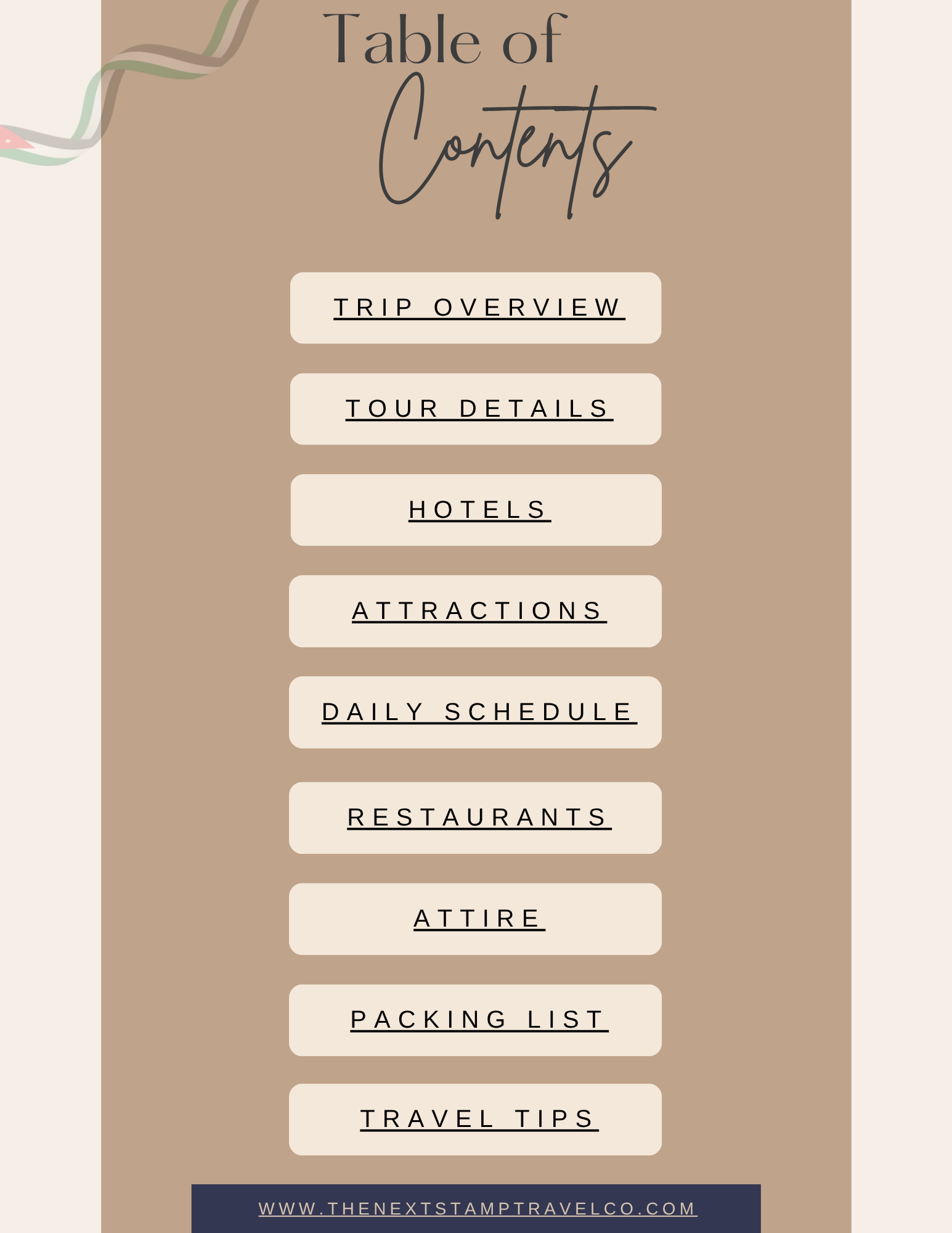 Table of
Contents

TRIP OVERVIEW

TOUR DETAILS

HOTELS

ATTRACTIONS

DAILY SCHEDULE

RESTAURANTS

ATTIRE

PACKING LIST

TRAVEL TIPS

WWW.THENEXTSTAMPTRAVELCO.COM